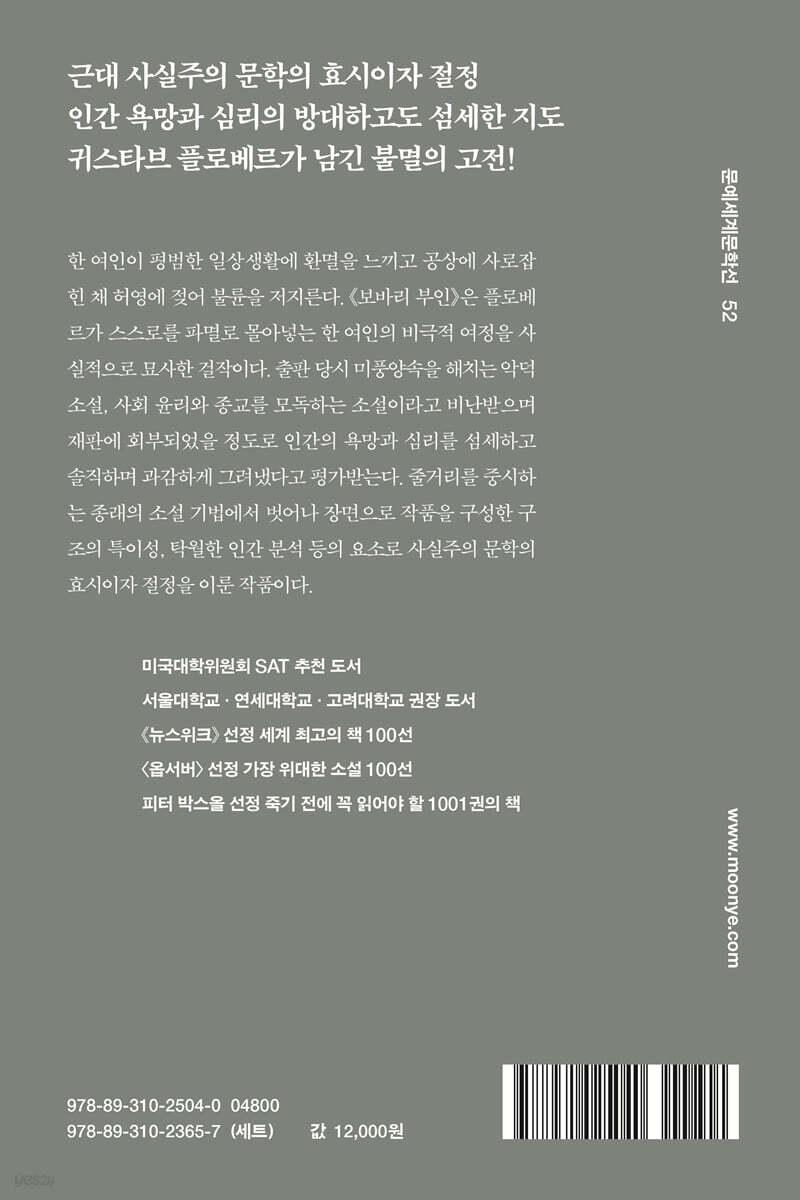 근대 사실주의 문학의 효시이자 절정
인간 욕망과 심리의 방대하고도 섬세한 지도
귀스타브 플로베르가 남긴 불멸의 고전!

한 여인이 평범한 일상생활에 환멸을 느끼고 공상에 사로잡힌 채 허영에 젖어 불륜을 저지른다. 《보바리 부인》은 플로베르가 스스로를 파멸로 몰아넣는 한 여인의 비극적 여정을 사실적으로 묘사한 걸작이다. 출판 당시 미풍양속을 해치는 악덕 소설, 사회 윤리와 종교를 모독하는 소설이라고 비난받으며 재판에 회부되었을 정도로 인간의 욕망과 심리를 섬세하고 솔직하며 과감하게 그려냈다고 평가받는다. 줄거리를 중시하는 종래의 소설 기법에서 벗어나 장면으로 작품을 구성한 구조의 특이성, 탁월한 인간 분석 등의 요소로 사실주의 문학의 효시이자 절정을 이룬 작품이다.

미국대학위원회 SAT 추천 도서
서울대학교 · 연세대학교 · 고려대학교 권장 도서
《뉴스위크》 선정 세계 최고의 책 100선
〈옵서버〉 선정 가장 위대한 소설 100선
피터 박스올 선정 죽기 전에 꼭 읽어야 할 1001권의 책

문예세계문학선 52

www.moonye.com

978-89-310-2504-0 04800
978-89-310-2365-7 (세트) 값 12,000원